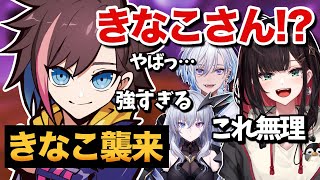 きなこさん!?

やばっ…

強すぎる

これ無理

きなこ襲来